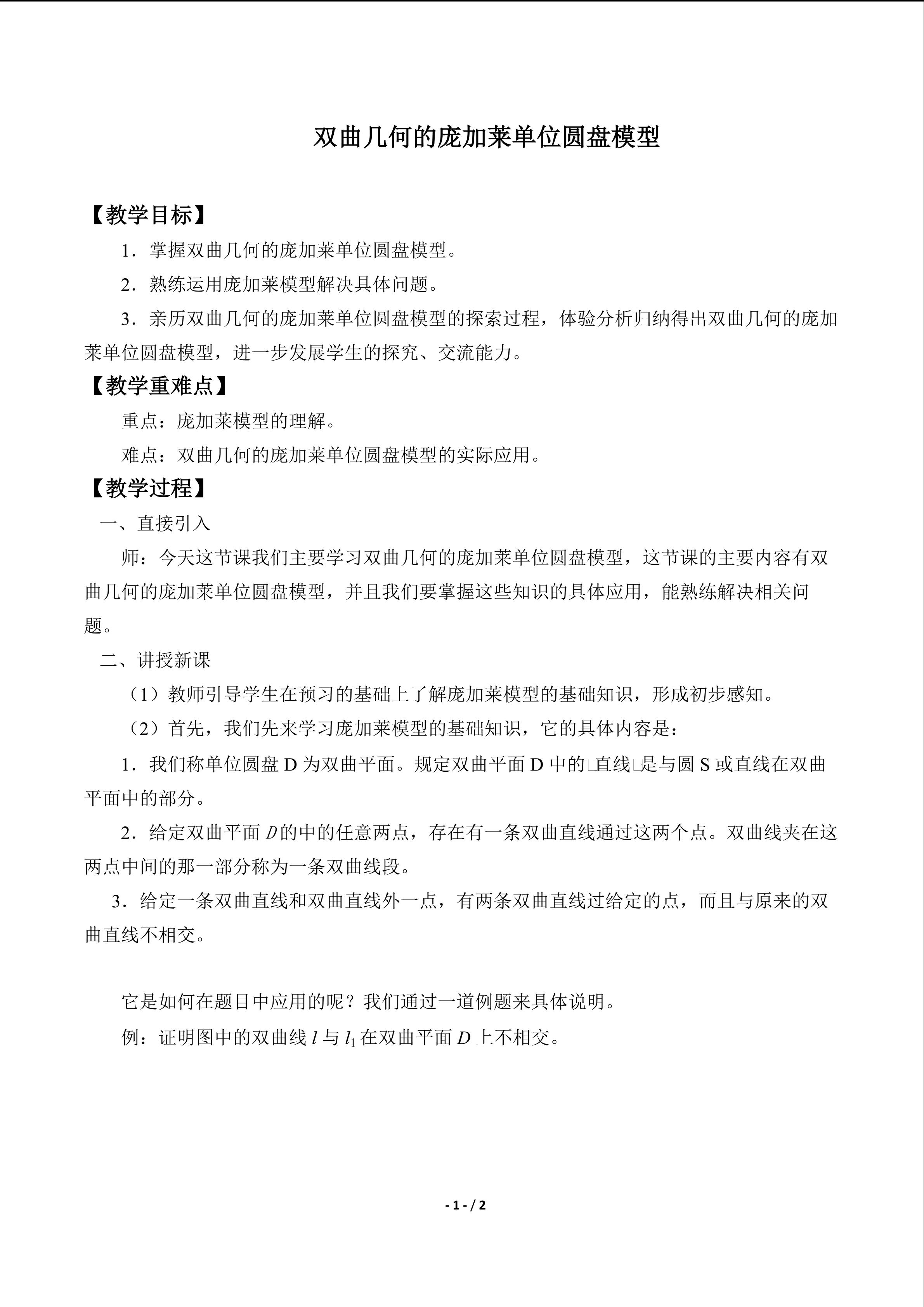 双曲几何的庞加莱单位圆盘模型

【教学目标】

1．掌握双曲几何的庞加莱单位圆盘模型。

2．熟练运用庞加莱模型解决具体问题。

3．亲历双曲几何的庞加莱单位圆盘模型的探索过程，体验分析归纳得出双曲几何的庞加莱单位圆盘模型，进一步发展学生的探究、交流能力。

【教学重难点】

重点：庞加莱模型的理解。

难点：双曲几何的庞加莱单位圆盘模型的实际应用。

【教学过程】

一、直接引入

师：今天这节课我们主要学习双曲几何的庞加莱单位圆盘模型，这节课的主要内容有双曲几何的庞加莱单位圆盘模型，并且我们要掌握这些知识的具体应用，能熟练解决相关问题。

二、讲授新课

（1）教师引导学生在预习的基础上了解庞加莱模型的基础知识，形成初步感知。

（2）首先，我们先来学习庞加莱模型的基础知识，它的具体内容是：

1．我们称单位圆盘D为双曲平面。规定双曲平面D中的□直线□是与圆S或直线在双曲平面中的部分。

2．给定双曲平面$D$的中的任意两点，存在有一条双曲直线通过这两个点。双曲线夹在这两点中间的那一部分称为一条双曲线段。

3．给定一条双曲直线和双曲直线外一点，有两条双曲直线过给定的点，而且与原来的双曲直线不相交。

它是如何在题目中应用的呢？我们通过一道例题来具体说明。

例：证明图中的双曲线$l$与$l_1$在双曲平面$D$上不相交。

- 1 - / 2